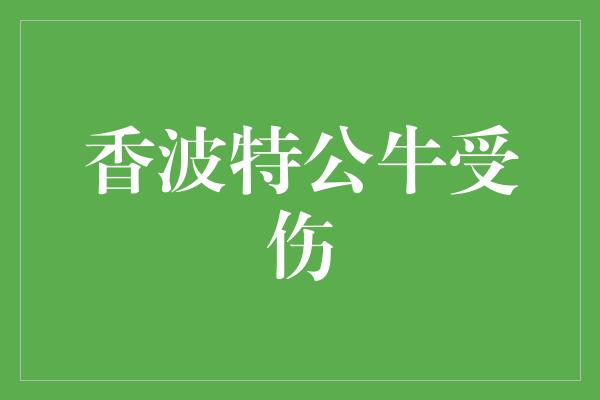 香波特公牛受伤